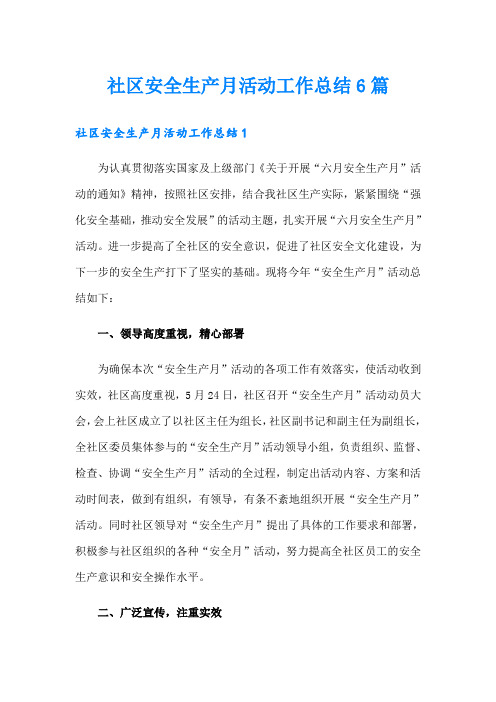 社区安全生产月活动工作总结6篇

社区安全生产月活动工作总结1

为认真贯彻落实国家及上级部门《关于开展“六月安全生产月”活动的通知》精神，按照社区安排，结合我社区生产实际，紧紧围绕“强化安全基础，推动安全发展”的活动主题，扎实开展“六月安全生产月”活动。进一步提高了全社区的安全意识，促进了社区安全文化建设，为下一步的安全生产打下了坚实的基础。现将今年“安全生产月”活动总结如下：

一、领导高度重视，精心部署

为确保本次“安全生产月”活动的各项工作有效落实，使活动收到实效，社区高度重视，5月24日，社区召开“安全生产月”活动动员大会，会上社区成立了以社区主任为组长，社区副书记和副主任为副组长，全社区委员集体参与的“安全生产月”活动领导小组，负责组织、监督、检查、协调“安全生产月”活动的全过程，制定出活动内容、方案和活动时间表，做到有组织，有领导，有条不紊地组织开展“安全生产月”活动。同时社区领导对“安全生产月”提出了具体的工作要求和部署，积极参与社区组织的各种“安全月”活动，努力提高全社区员工的安全生产意识和安全操作水平。

二、广泛宣传，注重实效